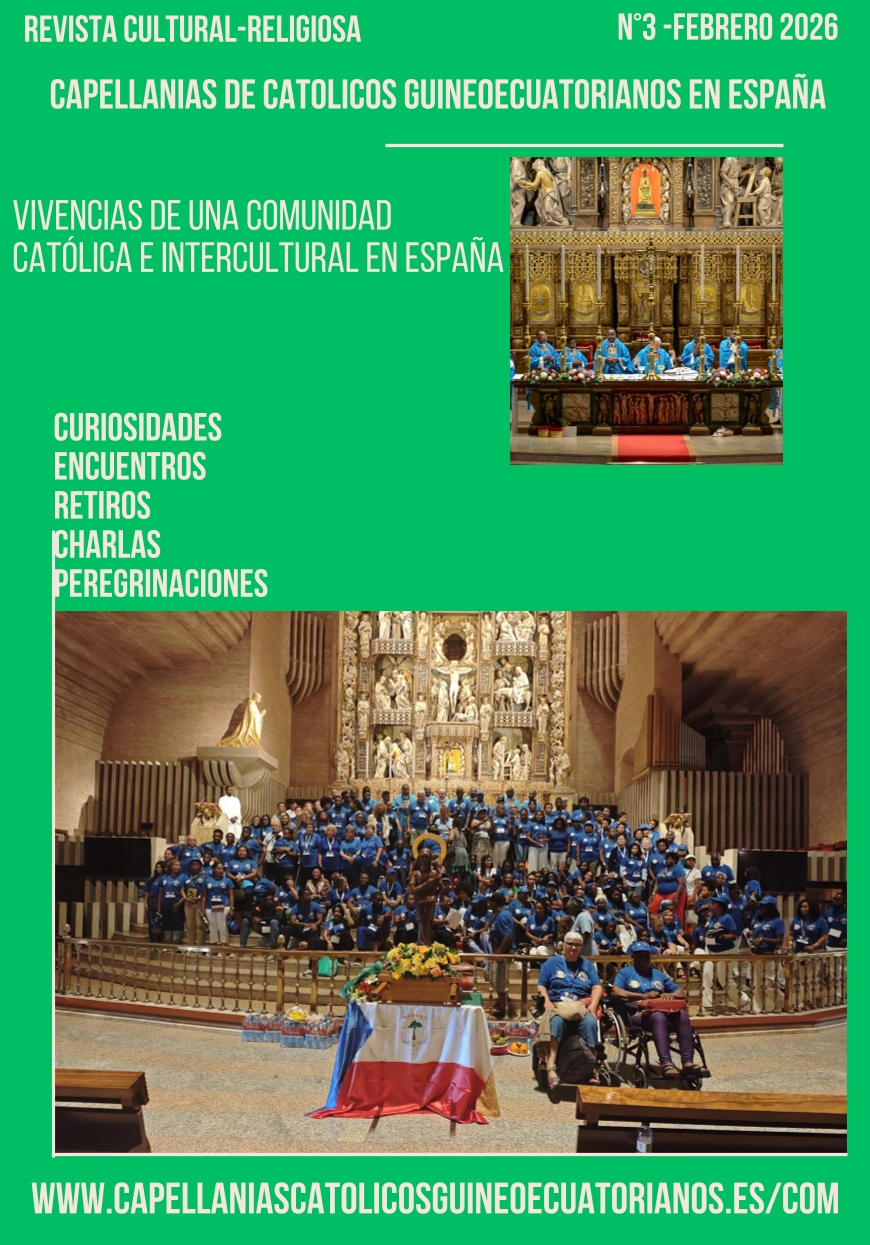 REVISTA CULTURAL-RELIGIOSA

N°3 -FEBRERO 2026

CAPELLANIAS DE CATOLICOS GUINEOECUATORIANOS EN ESPAÑA

VIVENCIAS DE UNA COMUNIDAD CATÓLICA E INTERCULTURAL EN ESPAÑA

CURIOSIDADES
ENCUENTROS
RETIROS
CHARLAS
PEREGRINACIONES

WWW.CAPELLANIASCATOLICOSGUINEOECUATORIANOS.ES/COM